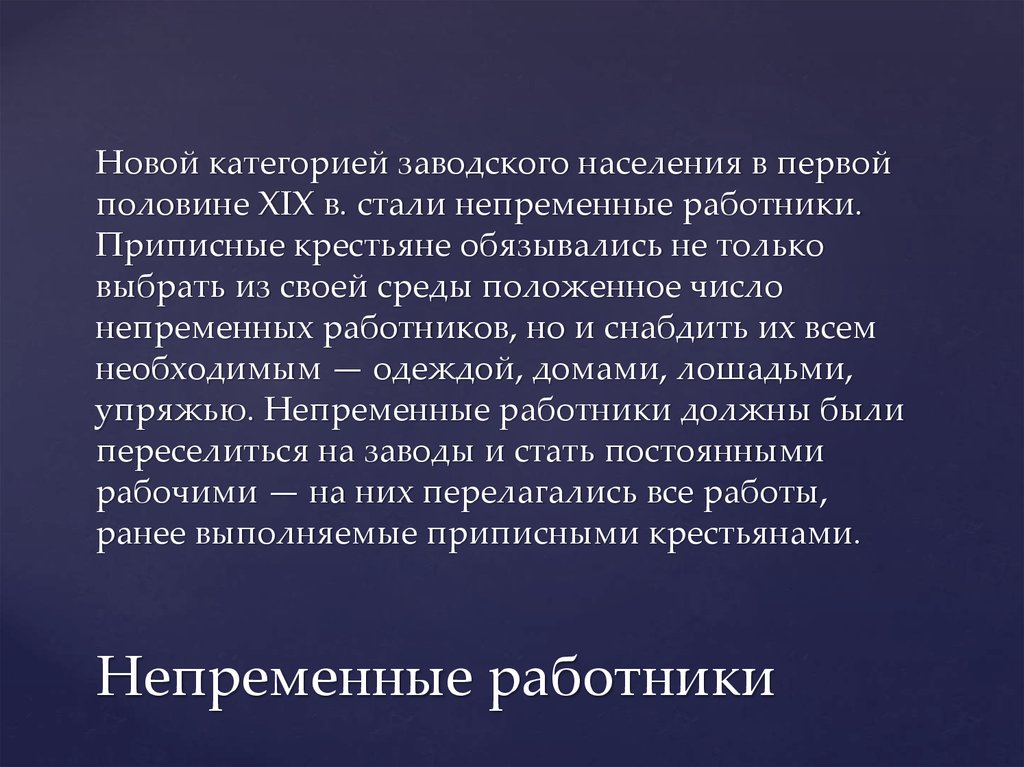 Новой категорией заводского населения в первой половине XIX в. стали непременные работники. Приписные крестьяне обязывались не только выбрать из своей среды положенное число непременных работников, но и снабдить их всем необходимым — одеждой, домами, лошадьми, упряжью. Непременные работники должны были переселиться на заводы и стать постоянными рабочими — на них перелагались все работы, ранее выполняемые приписными крестьянами.

Непременные работники